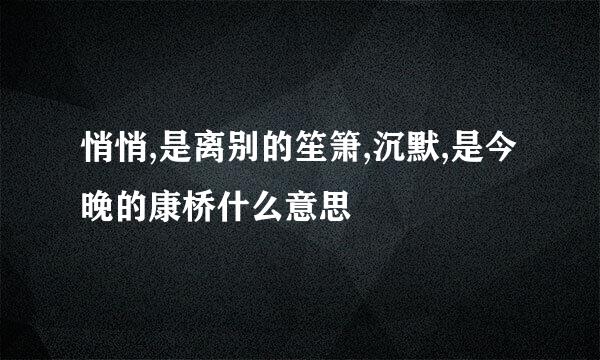 悄悄,是离别的笙箫,沉默,是今晚的康桥什么意思